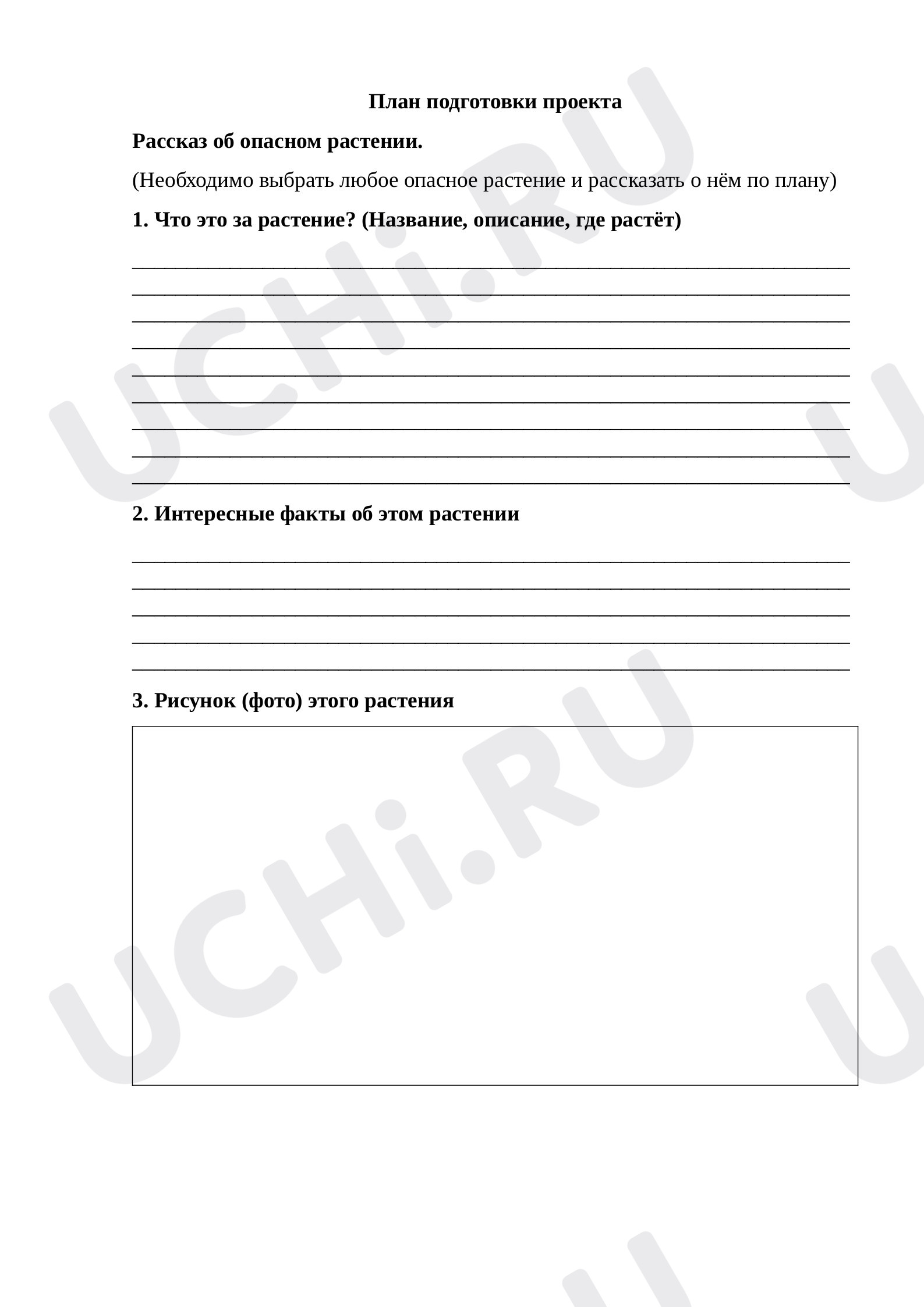 План подготовки проекта

Рассказ об опасном растении.

(Необходимо выбрать любое опасное растение и рассказать о нём по плану)

1. Что это за растение? (Название, описание, где растёт)

____
____
____
____
____
____
____
____
____

2. Интересные факты об этом растении

____
____
____
____
____

3. Рисунок (фото) этого растения

UCHi.RU